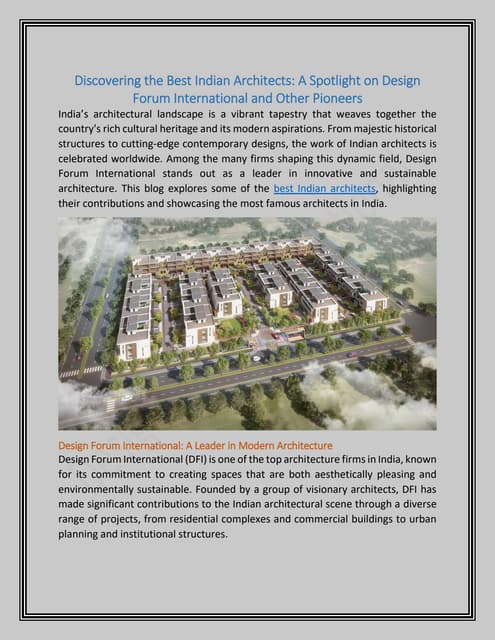 Discovering the Best Indian Architects: A Spotlight on Design Forum International and Other Pioneers

India's architectural landscape is a vibrant tapestry that weaves together the country's rich cultural heritage and its modern aspirations. From majestic historical structures to cutting-edge contemporary designs, the work of Indian architects is celebrated worldwide. Among the many firms shaping this dynamic field, Design Forum International stands out as a leader in innovative and sustainable architecture. This blog explores some of the best Indian architects, highlighting their contributions and showcasing the most famous architects in India.

Design Forum International: A Leader in Modern Architecture

Design Forum International (DFI) is one of the top architecture firms in India, known for its commitment to creating spaces that are both aesthetically pleasing and environmentally sustainable. Founded by a group of visionary architects, DFI has made significant contributions to the Indian architectural scene through a diverse range of projects, from residential complexes and commercial buildings to urban planning and institutional structures.